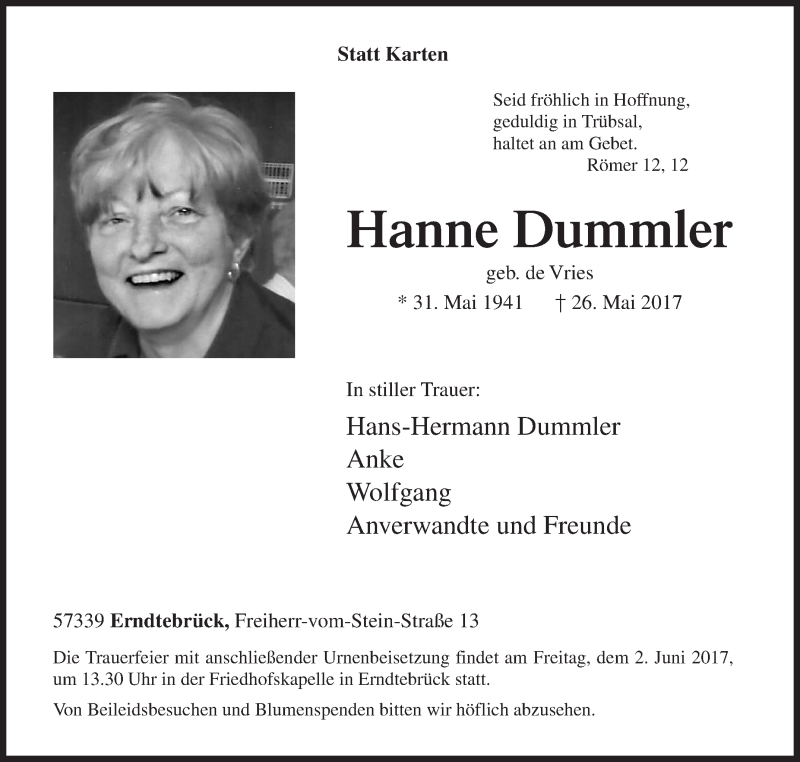 Statt Karten

Seid fröhlich in Hoffnung,
geduldig in Trübsal,
haltet an am Gebet.
Römer 12, 12

Hanne Dummler

geb. de Vries

* 31. Mai 1941 † 26. Mai 2017

In stiller Trauer:

Hans-Hermann Dummler
Anke
Wolfgang
Anverwandte und Freunde

57339 Erndtebrück, Freiherr-vom-Stein-Straße 13

Die Trauerfeier mit anschließender Urnenbeisetzung findet am Freitag, dem 2. Juni 2017, um 13.30 Uhr in der Friedhofskapelle in Erndtebrück statt.

Von Beileidsbesuchen und Blumenspenden bitten wir höflich abzusehen.